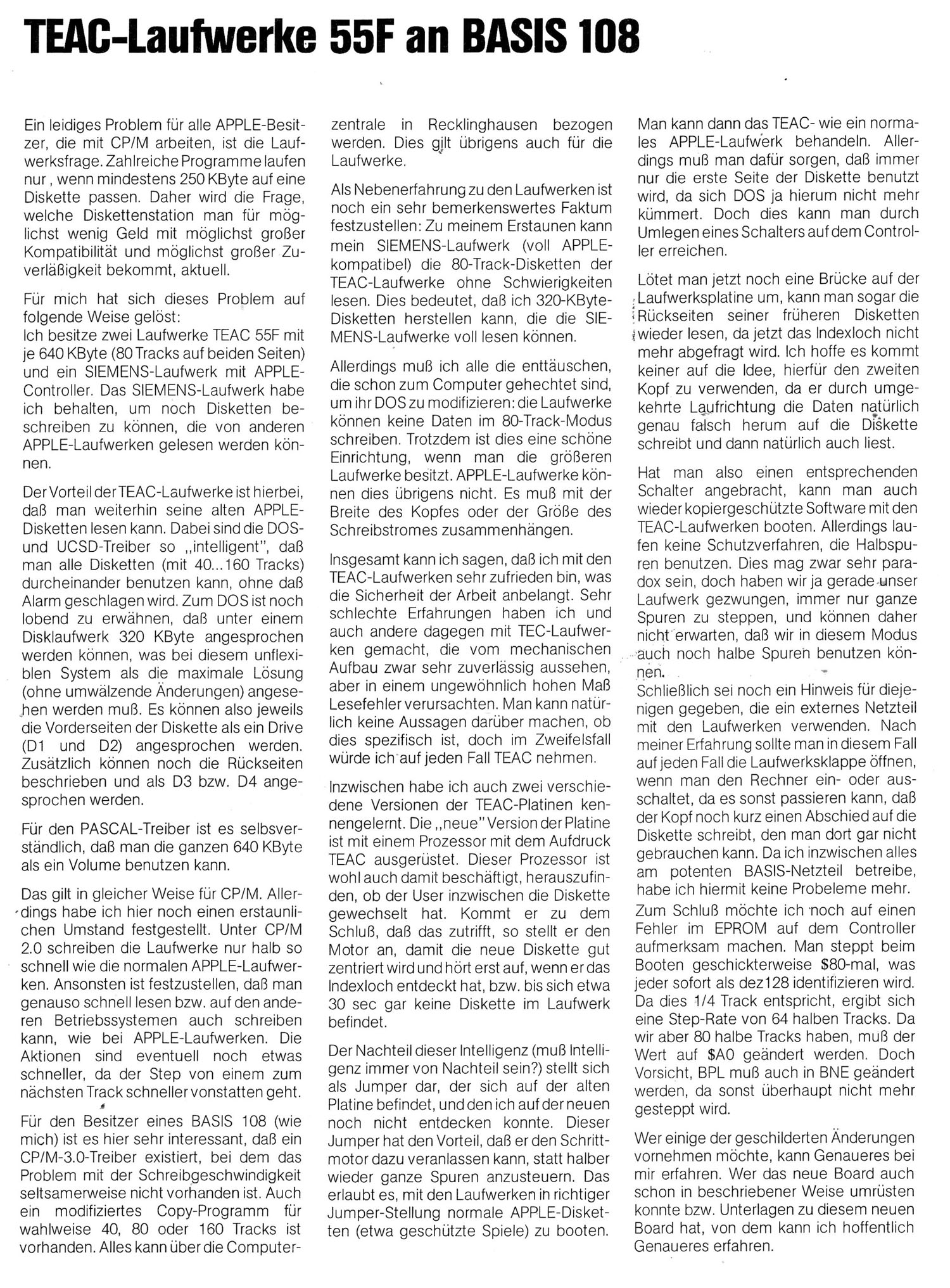 TEAC-Laufwerke 55F an BASIS 108

Ein leidiges Problem für alle APPLE-Besitzer, die mit CP/M arbeiten, ist die Laufwerksfrage. Zahlreiche Programme laufen nur , wenn mindestens 250 KByte auf eine Diskette passen. Daher wird die Frage, welche Diskettenstation man für möglichst wenig Geld mit möglichst großer Kompatibilität und möglichst großer Zuverläßigkeit bekommt, aktuell.

Für mich hat sich dieses Problem auf folgende Weise gelöst:
Ich besitze zwei Laufwerke TEAC 55F mit je 640 KByte (80 Tracks auf beiden Seiten) und ein SIEMENS-Laufwerk mit APPLE-Controller. Das SIEMENS-Laufwerk habe ich behalten, um noch Disketten beschreiben zu können, die von anderen APPLE-Laufwerken gelesen werden können.

Der Vorteil der TEAC-Laufwerke ist hierbei, daß man weiterhin seine alten APPLE-Disketten lesen kann. Dabei sind die DOS- und UCSD-Treiber so „intelligent", daß man alle Disketten (mit 40...160 Tracks) durcheinander benutzen kann, ohne daß Alarm geschlagen wird. Zum DOS ist noch lobend zu erwähnen, daß unter einem Disklaufwerk 320 KByte angesprochen werden können, was bei diesem unflexiblen System als die maximale Lösung (ohne umwälzende Änderungen) angesehen werden muß. Es können also jeweils die Vorderseiten der Diskette als ein Drive (D1 und D2) angesprochen werden. Zusätzlich können noch die Rückseiten beschrieben und als D3 bzw. D4 angesprochen werden.

Für den PASCAL-Treiber ist es selbsverständlich, daß man die ganzen 640 KByte als ein Volume benutzen kann.

Das gilt in gleicher Weise für CP/M. Allerdings habe ich hier noch einen erstaunlichen Umstand festgestellt. Unter CP/M 2.0 schreiben die Laufwerke nur halb so schnell wie die normalen APPLE-Laufwerken. Ansonsten ist festzustellen, daß man genauso schnell lesen bzw. auf den anderen Betriebssystemen auch schreiben kann, wie bei APPLE-Laufwerken. Die Aktionen sind eventuell noch etwas schneller, da der Step von einem zum nächsten Track schneller vonstatten geht.

Für den Besitzer eines BASIS 108 (wie mich) ist es hier sehr interessant, daß ein CP/M-3.0-Treiber existiert, bei dem das Problem mit der Schreibgeschwindigkeit seltsamerweise nicht vorhanden ist. Auch ein modifiziertes Copy-Programm für wahlweise 40, 80 oder 160 Tracks ist vorhanden. Alles kann über die Computerzentrale in Recklinghausen bezogen werden. Dies gilt übrigens auch für die Laufwerke.

Als Nebenerfahrung zu den Laufwerken ist noch ein sehr bemerkenswertes Faktum festzustellen: Zu meinem Erstaunen kann mein SIEMENS-Laufwerk (voll APPLE-kompatibel) die 80-Track-Disketten der TEAC-Laufwerke ohne Schwierigkeiten lesen. Dies bedeutet, daß ich 320-KByte-Disketten herstellen kann, die die SIEMENS-Laufwerke voll lesen können.

Allerdings muß ich alle die enttäuschen, die schon zum Computer gehechtet sind, um ihr DOS zu modifizieren: die Laufwerke können keine Daten im 80-Track-Modus schreiben. Trotzdem ist dies eine schöne Einrichtung, wenn man die größeren Laufwerke besitzt. APPLE-Laufwerke können dies übrigens nicht. Es muß mit der Breite des Kopfes oder der Größe des Schreibstromes zusammenhängen.

Insgesamt kann ich sagen, daß ich mit den TEAC-Laufwerken sehr zufrieden bin, was die Sicherheit der Arbeit anbelangt. Sehr schlechte Erfahrungen haben ich und auch andere dagegen mit TEC-Laufwerken gemacht, die vom mechanischen Aufbau zwar sehr zuverlässig aussehen, aber in einem ungewöhnlich hohen Maß Lesefehler verursachten. Man kann natürlich keine Aussagen darüber machen, ob dies spezifisch ist, doch im Zweifelsfall würde ich auf jeden Fall TEAC nehmen.

Inzwischen habe ich auch zwei verschiedene Versionen der TEAC-Platinen kennengelernt. Die „neue" Version der Platine ist mit einem Prozessor mit dem Aufdruck TEAC ausgerüstet. Dieser Prozessor ist wohl auch damit beschäftigt, herauszufinden, ob der User inzwischen die Diskette gewechselt hat. Kommt er zu dem Schluß, daß das zutrifft, so stellt er den Motor an, damit die neue Diskette gut zentriert wird und hört erst auf, wenn er das Indexloch entdeckt hat, bzw. bis sich etwa 30 sec gar keine Diskette im Laufwerk befindet.

Der Nachteil dieser Intelligenz (muß Intelligenz immer von Nachteil sein?) stellt sich als Jumper dar, der sich auf der alten Platine befindet, und den ich auf der neuen noch nicht entdecken konnte. Dieser Jumper hat den Vorteil, daß er den Schrittmotor dazu veranlassen kann, statt halber wieder ganze Spuren anzusteuern. Das erlaubt es, mit den Laufwerken in richtiger Jumper-Stellung normale APPLE-Disketten (etwa geschützte Spiele) zu booten.

Man kann dann das TEAC- wie ein normales APPLE-Laufwerk behandeln. Allerdings muß man dafür sorgen, daß immer nur die erste Seite der Diskette benutzt wird, da sich DOS ja hierum nicht mehr kümmert. Doch dies kann man durch Umlegen eines Schalters auf dem Controller erreichen.

Lötet man jetzt noch eine Brücke auf der Laufwerksplatine um, kann man sogar die Rückseiten seiner früheren Disketten wieder lesen, da jetzt das Indexloch nicht mehr abgefragt wird. Ich hoffe es kommt keiner auf die Idee, hierfür den zweiten Kopf zu verwenden, da er durch umgekehrte Laufrichtung die Daten natürlich genau falsch herum auf die Diskette schreibt und dann natürlich auch liest.

Hat man also einen entsprechenden Schalter angebracht, kann man auch wieder kopiergeschützte Software mit den TEAC-Laufwerken booten. Allerdings laufen keine Schutzverfahren, die Halbspuren benutzen. Dies mag zwar sehr paradox sein, doch haben wir ja gerade unser Laufwerk gezwungen, immer nur ganze Spuren zu steppen, und können daher nicht erwarten, daß wir in diesem Modus auch noch halbe Spuren benutzen können.
Schließlich sei noch ein Hinweis für diejenigen gegeben, die ein externes Netzteil mit den Laufwerken verwenden. Nach meiner Erfahrung sollte man in diesem Fall auf jeden Fall die Laufwerksklappe öffnen, wenn man den Rechner ein- oder ausschaltet, da es sonst passieren kann, daß der Kopf noch kurz einen Abschied auf die Diskette schreibt, den man dort gar nicht gebrauchen kann. Da ich inzwischen alles am potenten BASIS-Netzteil betreibe, habe ich hiermit keine Probeleme mehr.
Zum Schluß möchte ich noch auf einen Fehler im EPROM auf dem Controller aufmerksam machen. Man steppt beim Booten geschickterweise $80-mal, was jeder sofort als dez128 identifizieren wird. Da dies 1/4 Track entspricht, ergibt sich eine Step-Rate von 64 halben Tracks. Da wir aber 80 halbe Tracks haben, muß der Wert auf $A0 geändert werden. Doch Vorsicht, BPL muß auch in BNE geändert werden, da sonst überhaupt nicht mehr gesteppt wird.

Wer einige der geschilderten Änderungen vornehmen möchte, kann Genaueres bei mir erfahren. Wer das neue Board auch schon in beschriebener Weise umrüsten konnte bzw. Unterlagen zu diesem neuen Board hat, von dem kann ich hoffentlich Genaueres erfahren.